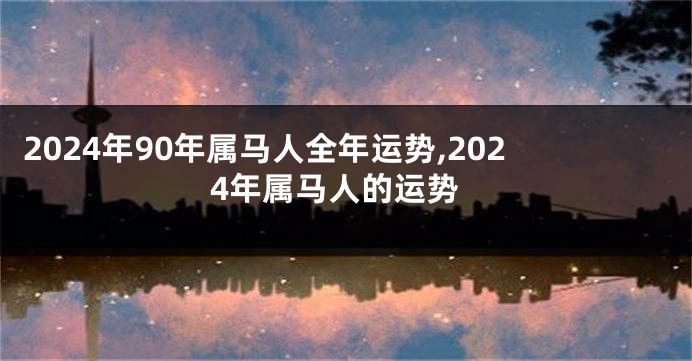 2024年90年属马人全年运势,2024年属马人的运势